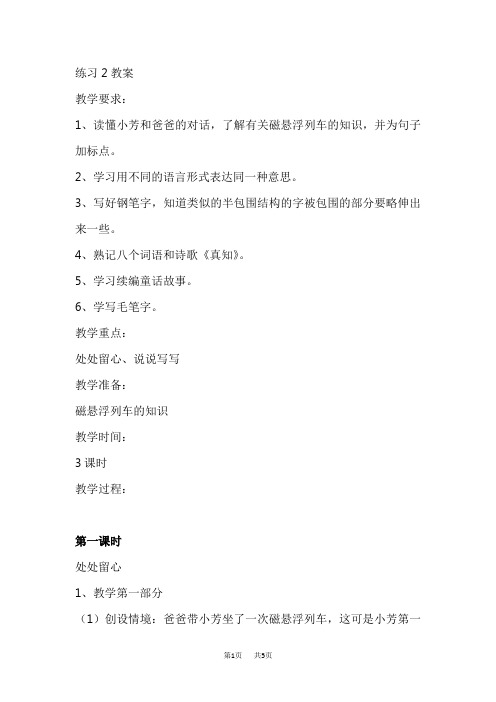 练习 2 教案

教学要求：

1、读懂小芳和爸爸的对话，了解有关磁悬浮列车的知识，并为句子加标点。

2、学习用不同的语言形式表达同一种意思。

3、写好钢笔字，知道类似的半包围结构的字被包围的部分要略伸出来一些。

4、熟记八个词语和诗歌《真知》。

5、学习续编童话故事。

6、学写毛笔字。

教学重点：

处处留心、说说写写

教学准备：

磁悬浮列车的知识

教学时间：

3 课时

教学过程：

第一课时

处处留心

1、教学第一部分

（1）创设情境：爸爸带小芳坐了一次磁悬浮列车，这可是小芳第一

第1页 共5页